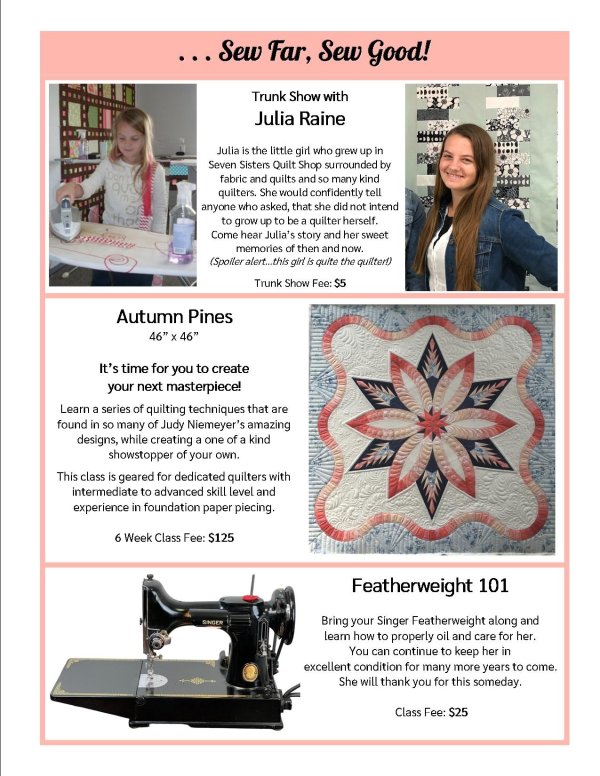 . . . Sew Far, Sew Good!

Trunk Show with

Julia Raine

Julia is the little girl who grew up in Seven Sisters Quilt Shop surrounded by fabric and quilts and so many kind quilters. She would confidently tell anyone who asked, that she did not intend to grow up to be a quilter herself. Come hear Julia's story and her sweet memories of then and now.
(Spoiler alert...this girl is quite the quilter!)

Trunk Show Fee: $5

Autumn Pines
46" x 46"

It's time for you to create your next masterpiece!

Learn a series of quilting techniques that are found in so many of Judy Niemeyer's amazing designs, while creating a one of a kind showstopper of your own.

This class is geared for dedicated quilters with intermediate to advanced skill level and experience in foundation paper piecing.

6 Week Class Fee: $125

SINGER

Featherweight 101

Bring your Singer Featherweight along and learn how to properly oil and care for her. You can continue to keep her in excellent condition for many more years to come. She will thank you for this someday.

Class Fee: $25